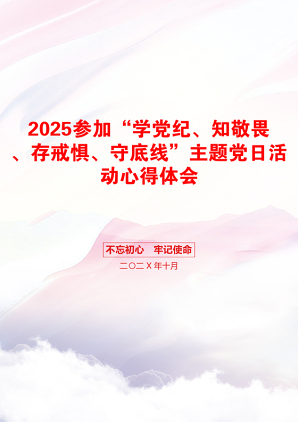 2025参加“学党纪、知敬畏、存戒惧、守底线”主题党日活动心得体会

不忘初心　牢记使命

二〇二X年十月